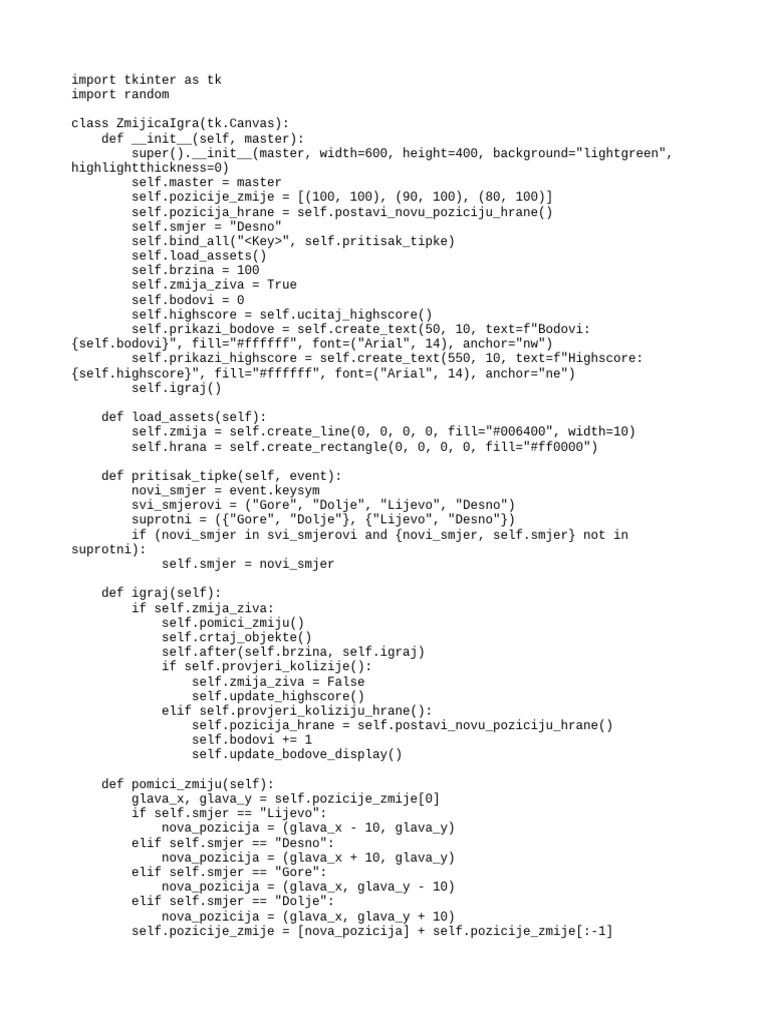 import tkinter as tk
import random

class ZmijicaIgra(tk.Canvas):
    def __init__(self, master):
        super().__init__(master, width=600, height=400, background="lightgreen", highlightthickness=0)
        self.master = master
        self.pozicije_zmije = [(100, 100), (90, 100), (80, 100)]
        self.pozicija_hrane = self.postavi_novu_poziciju_hrane()
        self.smjer = "Desno"
        self.bind_all("<Key>", self.pritisak_tipke)
        self.load_assets()
        self.brzina = 100
        self.zmija_ziva = True
        self.bodovi = 0
        self.highscore = self.ucitaj_highscore()
        self.prikazi_bodove = self.create_text(50, 10, text=f"Bodovi: {self.bodovi}", fill="#ffffff", font=("Arial", 14), anchor="nw")
        self.prikazi_highscore = self.create_text(550, 10, text=f"Highscore: {self.highscore}", fill="#ffffff", font=("Arial", 14), anchor="ne")
        self.igraj()

    def load_assets(self):
        self.zmija = self.create_line(0, 0, 0, 0, fill="#006400", width=10)
        self.hrana = self.create_rectangle(0, 0, 0, 0, fill="#ff0000")

    def pritisak_tipke(self, event):
        novi_smjer = event.keysym
        svi_smjerovi = ("Gore", "Dolje", "Lijevo", "Desno")
        suprotni = ({"Gore", "Dolje"}, {"Lijevo", "Desno"})
        if (novi_smjer in svi_smjerovi and {novi_smjer, self.smjer} not in suprotni):
            self.smjer = novi_smjer

    def igraj(self):
        if self.zmija_ziva:
            self.pomici_zmiju()
            self.crtaj_objekte()
            self.after(self.brzina, self.igraj)
            if self.provjeri_kolizije():
                self.zmija_ziva = False
                self.update_highscore()
            elif self.provjeri_koliziju_hrane():
                self.pozicija_hrane = self.postavi_novu_poziciju_hrane()
                self.bodovi += 1
                self.update_bodove_display()

    def pomici_zmiju(self):
        glava_x, glava_y = self.pozicije_zmije[0]
        if self.smjer == "Lijevo":
            nova_pozicija = (glava_x - 10, glava_y)
        elif self.smjer == "Desno":
            nova_pozicija = (glava_x + 10, glava_y)
        elif self.smjer == "Gore":
            nova_pozicija = (glava_x, glava_y - 10)
        elif self.smjer == "Dolje":
            nova_pozicija = (glava_x, glava_y + 10)
        self.pozicije_zmije = [nova_pozicija] + self.pozicije_zmije[:-1]